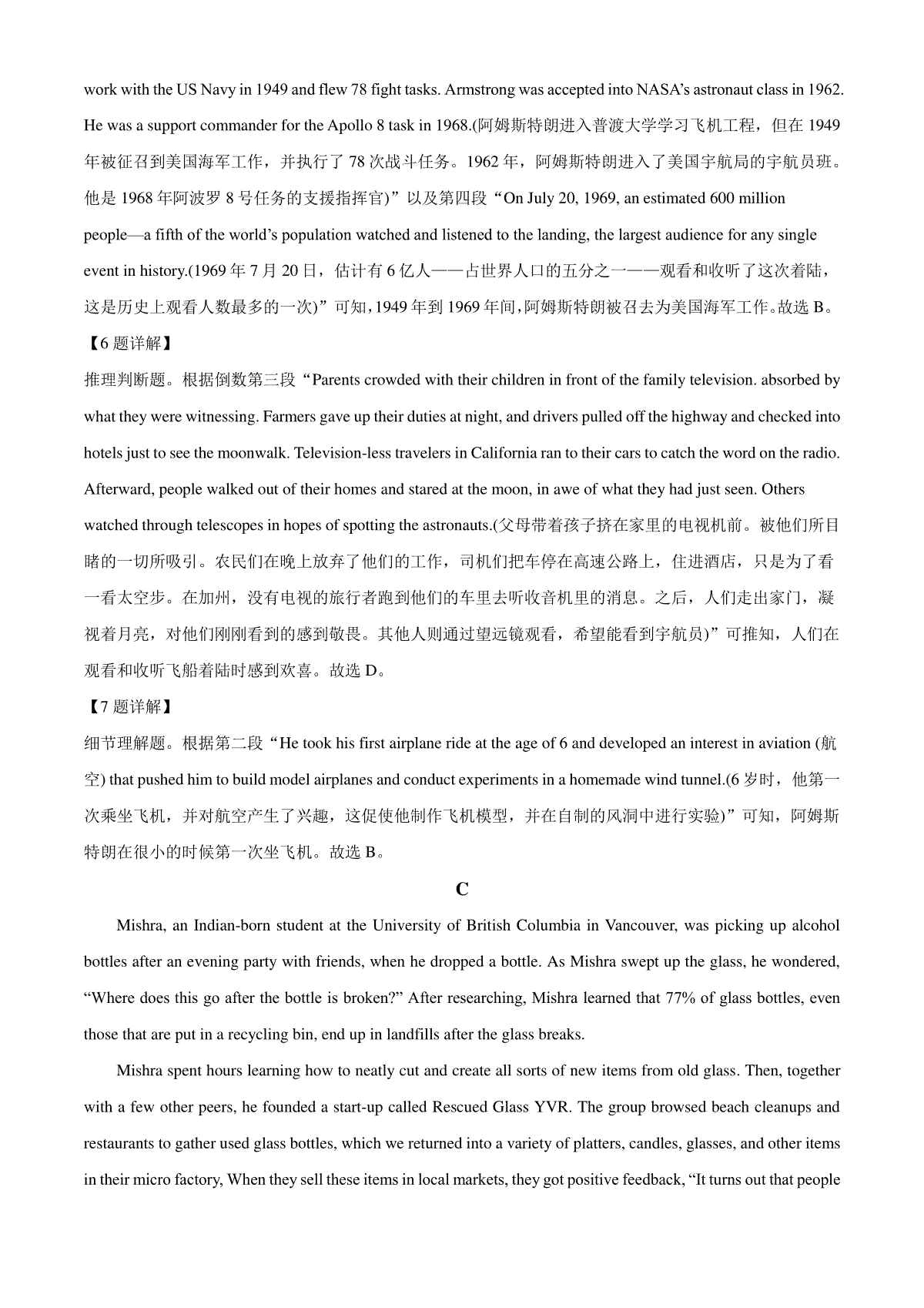 work with the US Navy in 1949 and flew 78 fight tasks. Armstrong was accepted into NASA's astronaut class in 1962. He was a support commander for the Apollo 8 task in 1968.(阿姆斯特朗进入普渡大学学习飞机工程，但在 1949 年被征召到美国海军工作，并执行了 78 次战斗任务。1962 年，阿姆斯特朗进入了美国宇航局的宇航员班。他是 1968 年阿波罗 8 号任务的支援指挥官)”以及第四段“On July 20, 1969, an estimated 600 million people—a fifth of the world's population watched and listened to the landing, the largest audience for any single event in history.(1969 年 7 月 20 日，估计有 6 亿人——占世界人口的五分之一——观看和收听了这次着陆，这是历史上观看人数最多的一次)”可知，1949 年到 1969 年间，阿姆斯特朗被召去为美国海军工作。故选 B。

【6 题详解】

推理判断题。根据倒数第三段“Parents crowded with their children in front of the family television. absorbed by what they were witnessing. Farmers gave up their duties at night, and drivers pulled off the highway and checked into hotels just to see the moonwalk. Television-less travelers in California ran to their cars to catch the word on the radio. Afterward, people walked out of their homes and stared at the moon, in awe of what they had just seen. Others watched through telescopes in hopes of spotting the astronauts.(父母带着孩子挤在家里的电视机前。被他们所目睹的一切所吸引。农民们在晚上放弃了他们的工作，司机们把车停在高速公路上，住进酒店，只是为了看一看太空步。在加州，没有电视的旅行者跑到他们的车里去听收音机里的消息。之后，人们走出家门，凝视着月亮，对他们刚刚看到的感到敬畏。其他人则通过望远镜观看，希望能看到宇航员)”可推知，人们在观看和收听飞船着陆时感到欢喜。故选 D。

【7 题详解】

细节理解题。根据第二段“He took his first airplane ride at the age of 6 and developed an interest in aviation (航空) that pushed him to build model airplanes and conduct experiments in a homemade wind tunnel.(6 岁时，他第一次乘坐飞机，并对航空产生了兴趣，这促使他制作飞机模型，并在自制的风洞中进行实验)”可知，阿姆斯特朗在很小的时候第一次坐飞机。故选 B。

C

Mishra, an Indian-born student at the University of British Columbia in Vancouver, was picking up alcohol bottles after an evening party with friends, when he dropped a bottle. As Mishra swept up the glass, he wondered, “Where does this go after the bottle is broken?” After researching, Mishra learned that 77% of glass bottles, even those that are put in a recycling bin, end up in landfills after the glass breaks.

Mishra spent hours learning how to neatly cut and create all sorts of new items from old glass. Then, together with a few other peers, he founded a start-up called Rescued Glass YVR. The group browsed beach cleanups and restaurants to gather used glass bottles, which we returned into a variety of platters, candles, glasses, and other items in their micro factory, When they sell these items in local markets, they got positive feedback, “It turns out that people